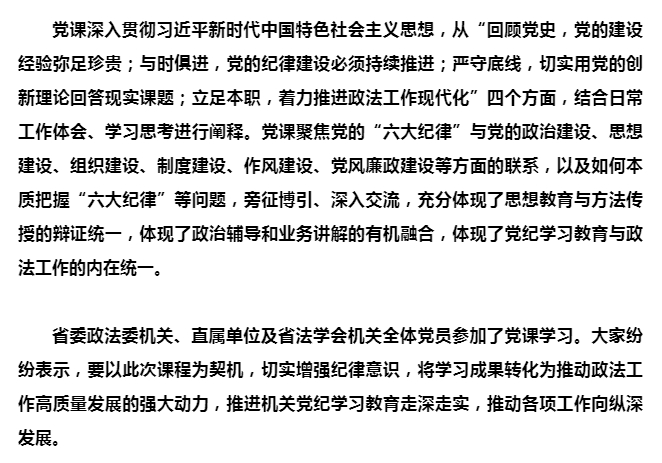 党课深入贯彻习近平新时代中国特色社会主义思想，从“回顾党史，党的建设经验弥足珍贵；与时俱进，党的纪律建设必须持续推进；严守底线，切实用党的创新理论回答现实课题；立足本职，着力推进政法工作现代化”四个方面，结合日常工作体会、学习思考进行阐释。党课聚焦党的“六大纪律”与党的政治建设、思想建设、组织建设、制度建设、作风建设、党风廉政建设等方面的联系，以及如何本质把握“六大纪律”等问题，旁征博引、深入交流，充分体现了思想教育与方法传授的辩证统一，体现了政治辅导和业务讲解的有机融合，体现了党纪学习教育与政法工作的内在统一。

省委政法委机关、直属单位及省法学会机关全体党员参加了党课学习。大家纷纷表示，要以此次课程为契机，切实增强纪律意识，将学习成果转化为推动政法工作高质量发展的强大动力，推进机关党纪学习教育走深走实，推动各项工作向纵深发展。